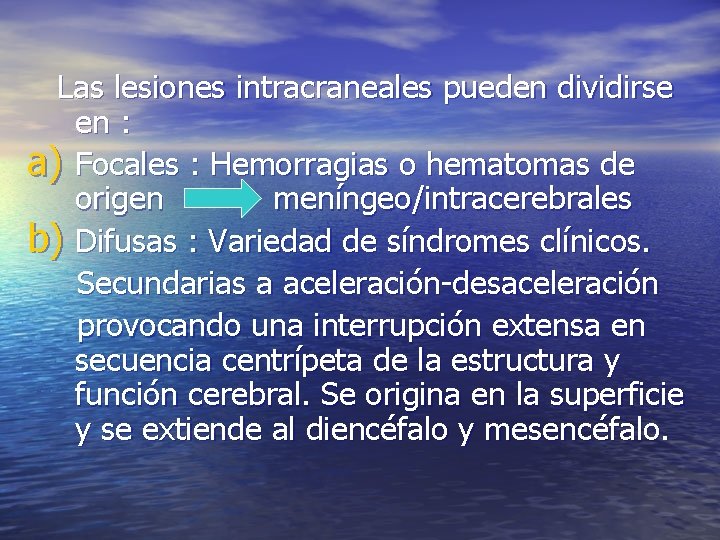 Las lesiones intracraneales pueden dividirse en :

a) Focales : Hemorragias o hematomas de origen meníngeo/intracerebrales

b) Difusas : Variedad de síndromes clínicos.

Secundarias a aceleración-desaceleración

provocando una interrupción extensa en secuencia centrípeta de la estructura y función cerebral. Se origina en la superficie y se extiende al diencéfalo y mesencéfalo.